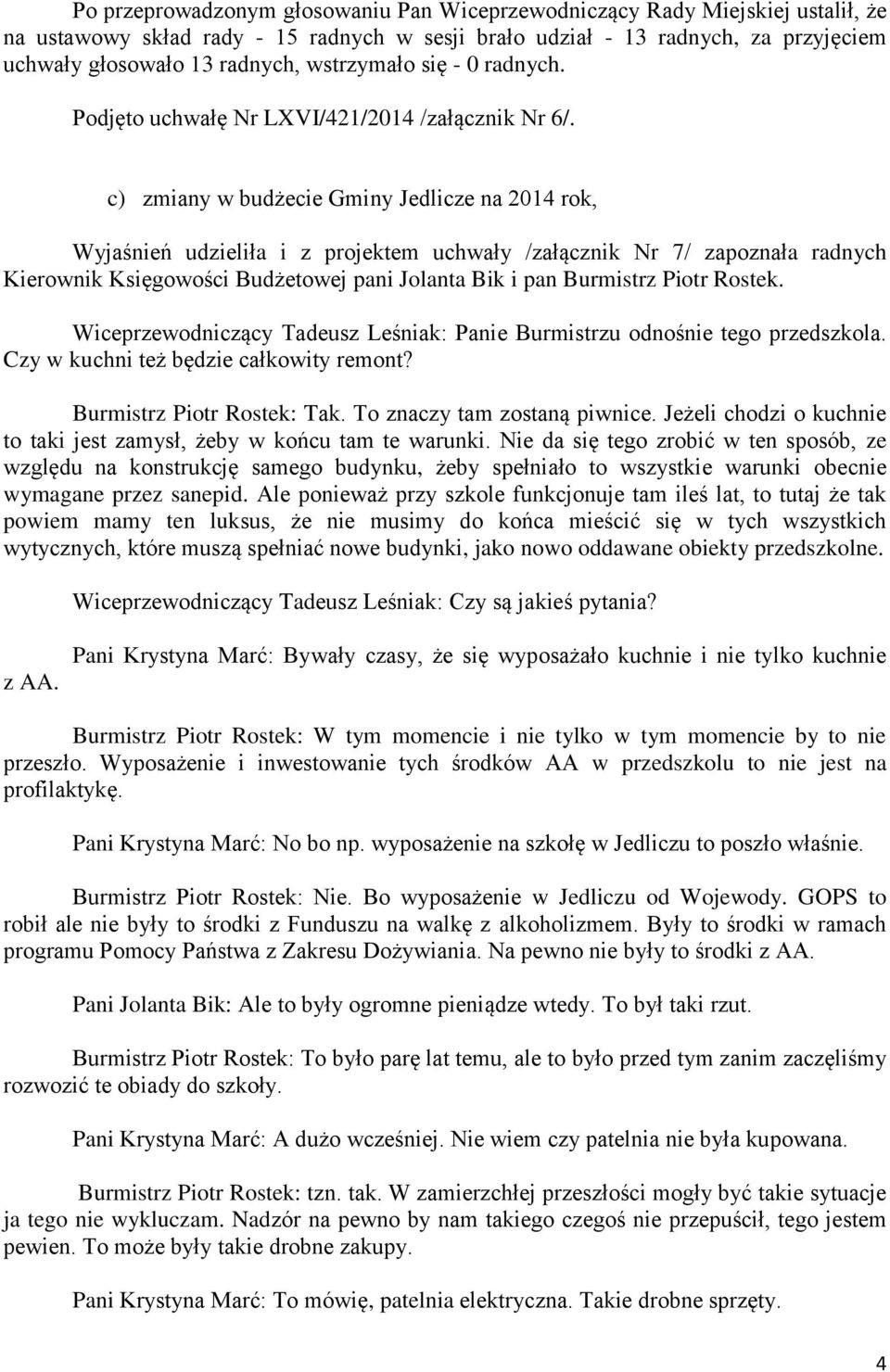 Po przeprowadzonym głosowaniu Pan Wiceprzewodniczący Rady Miejskiej ustalił, że na ustawowy skład rady - 15 radnych w sesji brało udział - 13 radnych, za przyjęciem uchwały głosowało 13 radnych, wstrzymało się - 0 radnych.

Podjęto uchwałę Nr LXVI/421/2014 /załącznik Nr 6/.

c) zmiany w budżecie Gminy Jedlicze na 2014 rok,

Wyjaśnień udzieliła i z projektem uchwały /załącznik Nr 7/ zapoznała radnych Kierownik Księgowości Budżetowej pani Jolanta Bik i pan Burmistrz Piotr Rostek.

Wiceprzewodniczący Tadeusz Leśniak: Panie Burmistrzu odnośnie tego przedszkola. Czy w kuchni też będzie całkowity remont?

Burmistrz Piotr Rostek: Tak. To znaczy tam zostaną piwnice. Jeżeli chodzi o kuchnie to taki jest zamysł, żeby w końcu tam te warunki. Nie da się tego zrobić w ten sposób, ze względu na konstrukcję samego budynku, żeby spełniało to wszystkie warunki obecnie wymagane przez sanepid. Ale ponieważ przy szkole funkcjonuje tam ileś lat, to tutaj że tak powiem mamy ten luksus, że nie musimy do końca mieścić się w tych wszystkich wytycznych, które muszą spełniać nowe budynki, jako nowo oddawane obiekty przedszkolne.

Wiceprzewodniczący Tadeusz Leśniak: Czy są jakieś pytania?

Pani Krystyna Marć: Bywały czasy, że się wyposażało kuchnie i nie tylko kuchnie z AA.

Burmistrz Piotr Rostek: W tym momencie i nie tylko w tym momencie by to nie przeszło. Wyposażenie i inwestowanie tych środków AA w przedszkolu to nie jest na profilaktykę.

Pani Krystyna Marć: No bo np. wyposażenie na szkołę w Jedliczu to poszło właśnie.

Burmistrz Piotr Rostek: Nie. Bo wyposażenie w Jedliczu od Wojewody. GOPS to robił ale nie były to środki z Funduszu na walkę z alkoholizmem. Były to środki w ramach programu Pomocy Państwa z Zakresu Dożywiania. Na pewno nie były to środki z AA.

Pani Jolanta Bik: Ale to były ogromne pieniądze wtedy. To był taki rzut.

Burmistrz Piotr Rostek: To było parę lat temu, ale to było przed tym zanim zaczęliśmy rozwozić te obiady do szkoły.

Pani Krystyna Marć: A dużo wcześniej. Nie wiem czy patelnia nie była kupowana.

Burmistrz Piotr Rostek: tzn. tak. W zamierzchłej przeszłości mogły być takie sytuacje ja tego nie wykluczam. Nadzór na pewno by nam takiego czegoś nie przepuścił, tego jestem pewien. To może były takie drobne zakupy.

Pani Krystyna Marć: To mówię, patelnia elektryczna. Takie drobne sprzęty.

4